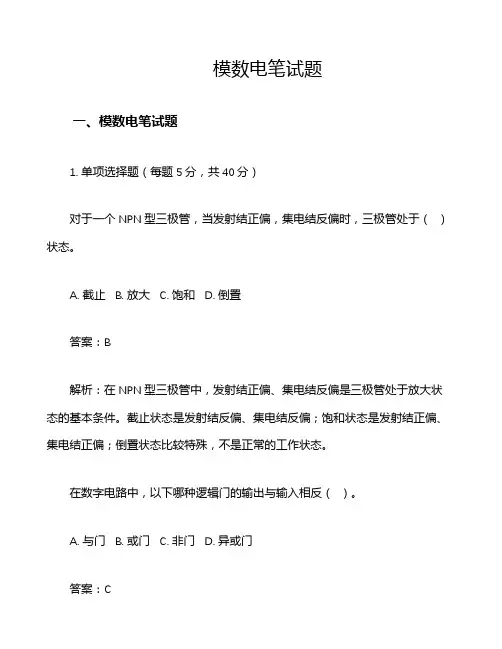 模数电笔试题

一、模数电笔试题

1. 单项选择题（每题 5 分，共 40 分）

对于一个 NPN 型三极管，当发射结正偏，集电结反偏时，三极管处于（ ）状态。

A. 截止 B. 放大 C. 饱和 D. 倒置

答案：B

解析：在 NPN 型三极管中，发射结正偏、集电结反偏是三极管处于放大状态的基本条件。截止状态是发射结反偏、集电结反偏；饱和状态是发射结正偏、集电结正偏；倒置状态比较特殊，不是正常的工作状态。

在数字电路中，以下哪种逻辑门的输出与输入相反（ ）。

A. 与门 B. 或门 C. 非门 D. 异或门

答案：C